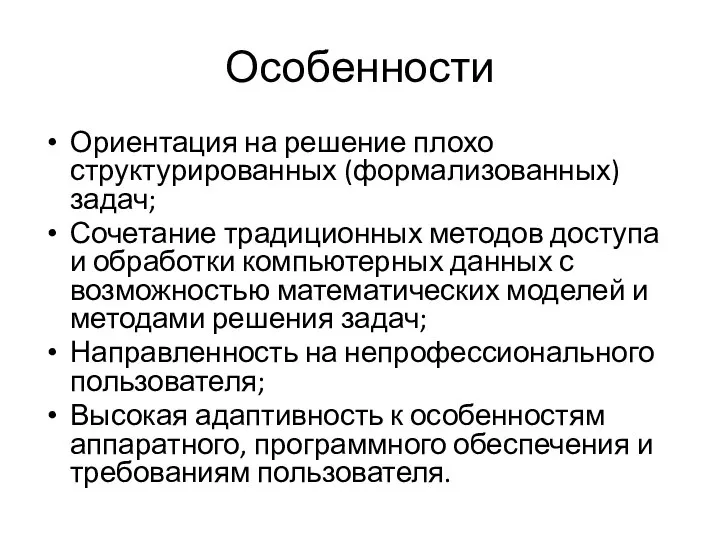 Особенности

• Ориентация на решение плохо структурированных (формализованных) задач;
• Сочетание традиционных методов доступа и обработки компьютерных данных с возможностью математических моделей и методами решения задач;
• Направленность на непрофессионального пользователя;
• Высокая адаптивность к особенностям аппаратного, программного обеспечения и требованиям пользователя.